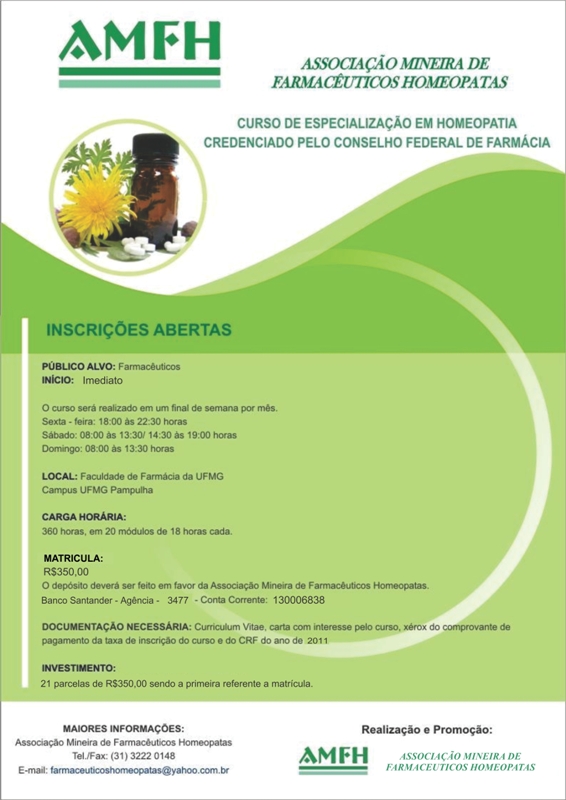 AMFH

ASSOCIAÇÃO MINEIRA DE FARMACÊUTICOS HOMEOPATAS

CURSO DE ESPECIALIZAÇÃO EM HOMEOPATIA
CREDENCIADO PELO CONSELHO FEDERAL DE FARMÁCIA

INSCRIÇÕES ABERTAS

PÚBLICO ALVO: Farmacêuticos
INÍCIO: Imediato

O curso será realizado em um final de semana por mês.
Sexta - feira: 18:00 às 22:30 horas
Sábado: 08:00 às 13:30/ 14:30 às 19:00 horas
Domingo: 08:00 às 13:30 horas

LOCAL: Faculdade de Farmácia da UFMG
Campus UFMG Pampulha

CARGA HORÁRIA:
360 horas, em 20 módulos de 18 horas cada.

MATRICULA:
R$350,00
O depósito deverá ser feito em favor da Associação Mineira de Farmacêuticos Homeopatas.
Banco Santander - Agência - 3477 - Conta Corrente: 130006838

DOCUMENTAÇÃO NECESSÁRIA: Curriculum Vitae, carta com interesse pelo curso, xérox do comprovante de pagamento da taxa de inscrição do curso e do CRF do ano de 2011

INVESTIMENTO:
21 parcelas de R$350,00 sendo a primeira referente a matrícula.

MAIORES INFORMAÇÕES:
Associação Mineira de Farmacêuticos Homeopatas
Tel./Fax: (31) 3222 0148
E-mail: farmaceuticoshomeopatas@yahoo.com.br

Realização e Promoção:
AMFH
ASSOCIAÇÃO MINEIRA DE FARMACEUTICOS HOMEOPATAS